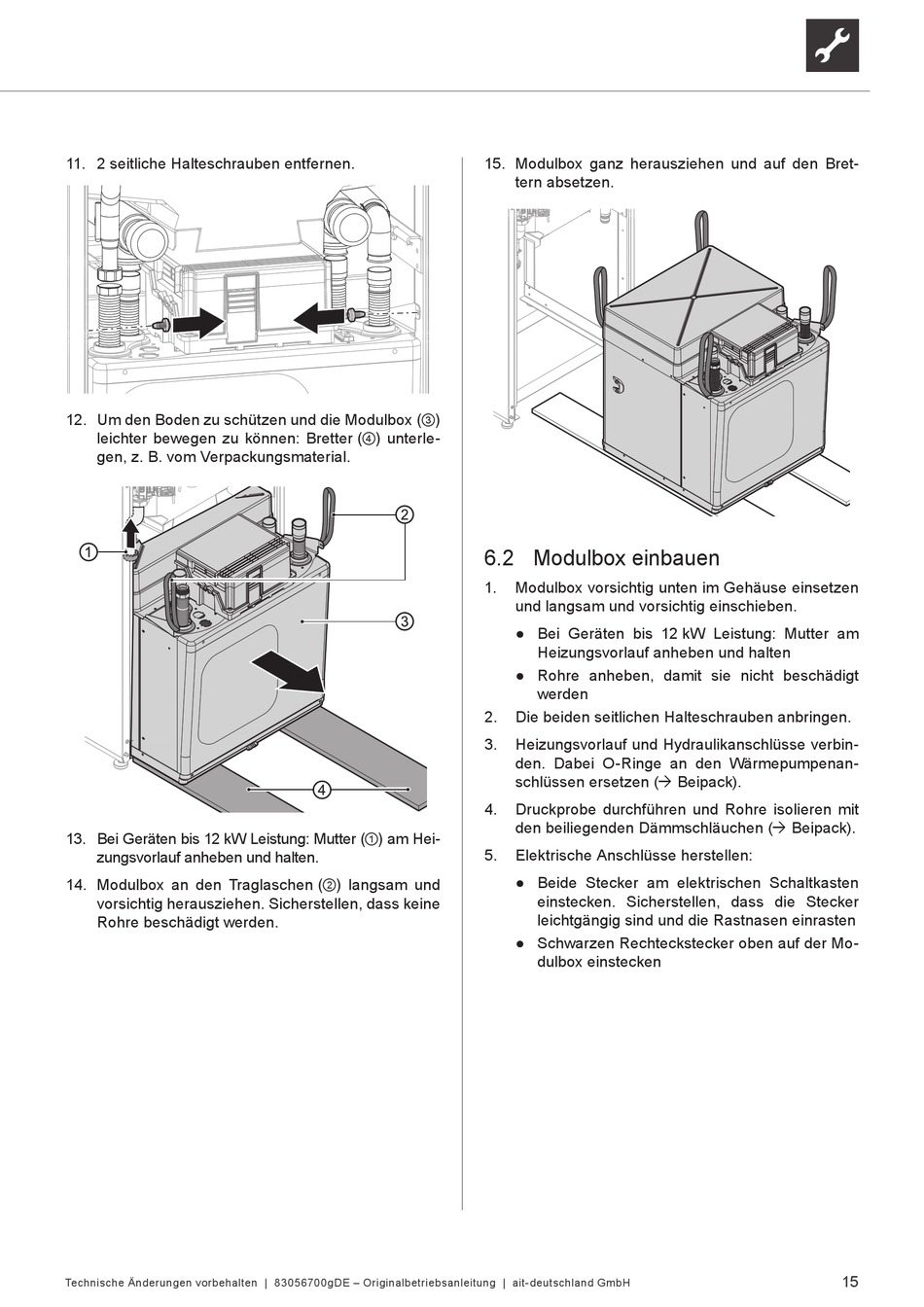 11. 2 seitliche Halteschrauben entfernen.

12. Um den Boden zu schützen und die Modulbox (③) leichter bewegen zu können: Bretter (④) unterlegen, z. B. vom Verpackungsmaterial.

①

②

③

④

13. Bei Geräten bis 12 kW Leistung: Mutter (①) am Heizungsvorlauf anheben und halten.

14. Modulbox an den Traglaschen (②) langsam und vorsichtig herausziehen. Sicherstellen, dass keine Rohre beschädigt werden.

15. Modulbox ganz herausziehen und auf den Brettern absetzen.

6.2 Modulbox einbauen

1. Modulbox vorsichtig unten im Gehäuse einsetzen und langsam und vorsichtig einschieben.

● Bei Geräten bis 12 kW Leistung: Mutter am Heizungsvorlauf anheben und halten

● Rohre anheben, damit sie nicht beschädigt werden

2. Die beiden seitlichen Halteschrauben anbringen.

3. Heizungsvorlauf und Hydraulikanschlüsse verbinden. Dabei O-Ringe an den Wärmepumpenanschlüssen ersetzen (→ Beipack).

4. Druckprobe durchführen und Rohre isolieren mit den beiliegenden Dämmschläuchen (→ Beipack).

5. Elektrische Anschlüsse herstellen:

● Beide Stecker am elektrischen Schaltkasten einstecken. Sicherstellen, dass die Stecker leichtgängig sind und die Rastnasen einrasten

● Schwarzen Rechteckstecker oben auf der Modulbox einstecken

Technische Änderungen vorbehalten | 83056700gDE – Originalbetriebsanleitung | ait-deutschland GmbH 15